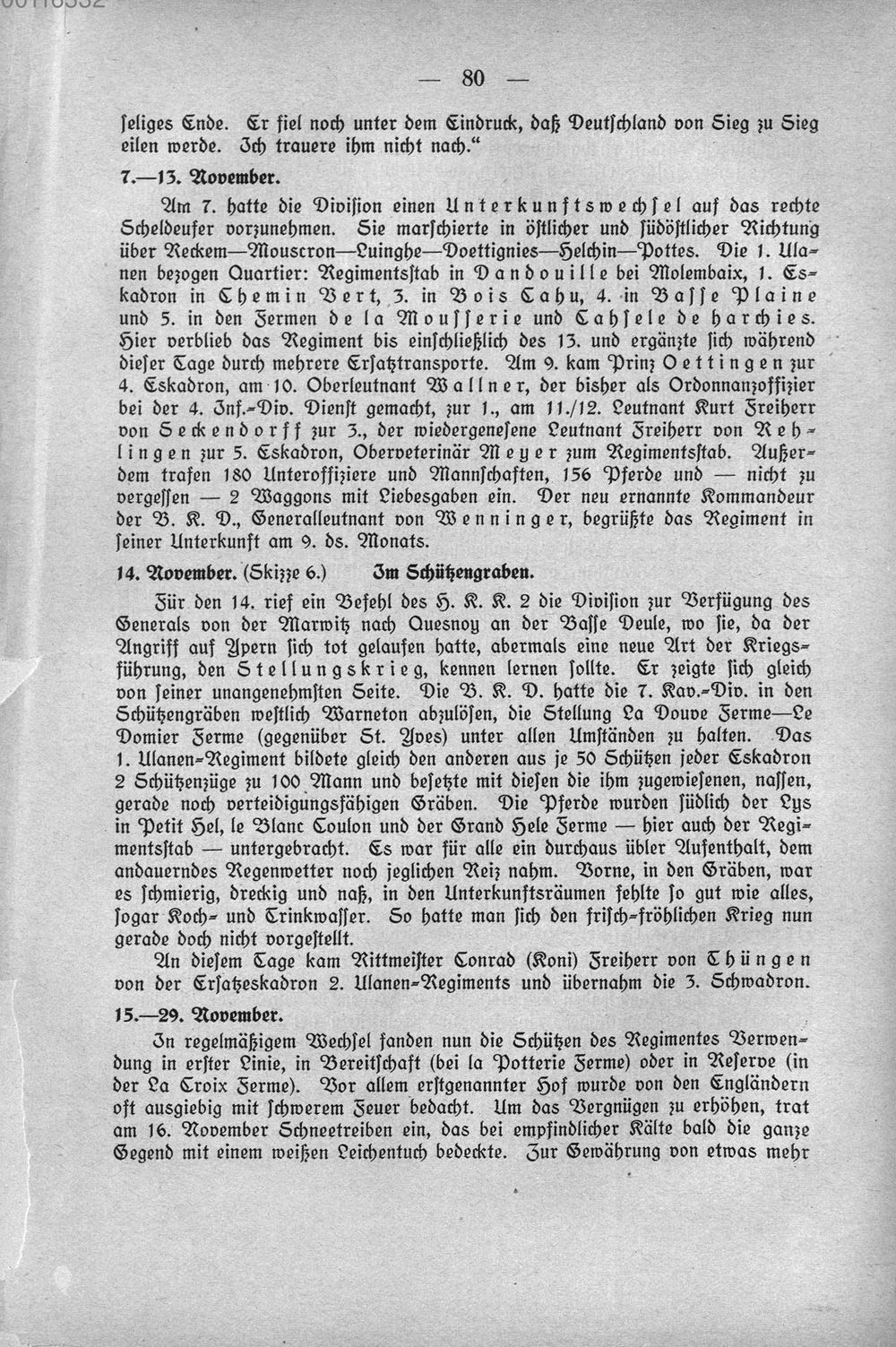 — 80 —

seliges Ende. Er fiel noch unter dem Eindruck, daß Deutschland von Sieg zu Sieg eilen werde. Ich trauere ihm nicht nach."

7.—13. November.

Am 7. hatte die Division einen Unterkunftswechsel auf das rechte Scheldeufer vorzunehmen. Sie marschierte in östlicher und südöstlicher Richtung über Reckem—Mouscron—Luinghe—Doettignies—Helchin—Pottes. Die 1. Ulanen bezogen Quartier: Regimentsstab in Dandouille bei Molembaix, 1. Eskadron in Chemin Vert, 3. in Bois Cahu, 4. in Basse Plaine und 5. in den Fermen de la Mousserie und Cahsele de harchies. Hier verblieb das Regiment bis einschließlich des 13. und ergänzte sich während dieser Tage durch mehrere Ersatztransporte. Am 9. kam Prinz Oettingen zur 4. Eskadron, am 10. Oberleutnant Wallner, der bisher als Ordonnanzoffizier bei der 4. Inf.-Div. Dienst gemacht, zur 1., am 11./12. Leutnant Kurt Freiherr von Seckendorff zur 3., der wiedergenesene Leutnant Freiherr von Rehlingen zur 5. Eskadron, Oberveterinär Meyer zum Regimentsstab. Außerdem trafen 180 Unteroffiziere und Mannschaften, 156 Pferde und — nicht zu vergessen — 2 Waggons mit Liebesgaben ein. Der neu ernannte Kommandeur der B. K. D., Generalleutnant von Wenninger, begrüßte das Regiment in seiner Unterkunft am 9. ds. Monats.

14. November. (Skizze 6.) Im Schützengraben.

Für den 14. rief ein Befehl des H. K. K. 2 die Division zur Verfügung des Generals von der Marwitz nach Quesnoy an der Basse Deule, wo sie, da der Angriff auf Ypern sich tot gelaufen hatte, abermals eine neue Art der Kriegsführung, den Stellungskrieg, kennen lernen sollte. Er zeigte sich gleich von seiner unangenehmsten Seite. Die B. K. D. hatte die 7. Kav.-Div. in den Schützengräben westlich Warneton abzulösen, die Stellung La Douve Ferme—Le Domier Ferme (gegenüber St. Yves) unter allen Umständen zu halten. Das 1. Ulanen-Regiment bildete gleich den anderen aus je 50 Schützen jeder Eskadron 2 Schützenzüge zu 100 Mann und besetzte mit diesen die ihm zugewiesenen, nassen, gerade noch verteidigungsfähigen Gräben. Die Pferde wurden südlich der Lys in Petit Hel, le Blanc Coulon und der Grand Hele Ferme — hier auch der Regimentsstab — untergebracht. Es war für alle ein durchaus übler Aufenthalt, dem andauerndes Regenwetter noch jeglichen Reiz nahm. Vorne, in den Gräben, war es schmierig, dreckig und naß, in den Unterkunftsräumen fehlte so gut wie alles, sogar Koch- und Trinkwasser. So hatte man sich den frisch-fröhlichen Krieg nun gerade doch nicht vorgestellt.

An diesem Tage kam Rittmeister Conrad (Koni) Freiherr von Thüngen von der Ersatzeskadron 2. Ulanen-Regiments und übernahm die 3. Schwadron.

15.—29. November.

In regelmäßigem Wechsel fanden nun die Schützen des Regimentes Verwendung in erster Linie, in Bereitschaft (bei la Potterie Ferme) oder in Reserve (in der La Croix Ferme). Vor allem erstgenannter Hof wurde von den Engländern oft ausgiebig mit schwerem Feuer bedacht. Um das Vergnügen zu erhöhen, trat am 16. November Schneetreiben ein, das bei empfindlicher Kälte bald die ganze Gegend mit einem weißen Leichentuch bedeckte. Zur Gewährung von etwas mehr